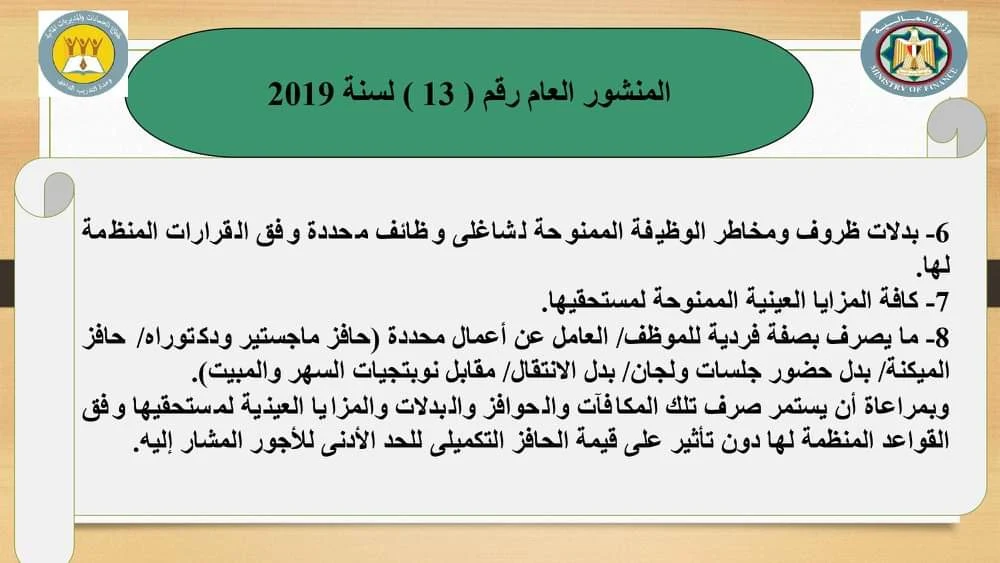 وزارة المالية
MINISTRY OF FINANCE

المنشور العام رقم ( 13 ) لسنة 2019

6- بدلات ظروف ومخاطر الوظيفة الممنوحة لشاغلى وظائف محددة وفق القرارات المنظمة لها.
7- كافة المزايا العينية الممنوحة لمستحقيها.
8- ما يصرف بصفة فردية للموظف/ العامل عن أعمال محددة (حافز ماجستير ودكتوراه/ حافز الميكنة/ بدل حضور جلسات ولجان/ بدل الانتقال/ مقابل نوبتجيات السهر والمبيت).
وبمراعاة أن يستمر صرف تلك المكافآت والحوافز والبدلات والمزايا العينية لمستحقيها وفق القواعد المنظمة لها دون تأثير على قيمة الحافز التكميلى للحد الأدنى للأجور المشار إليه.